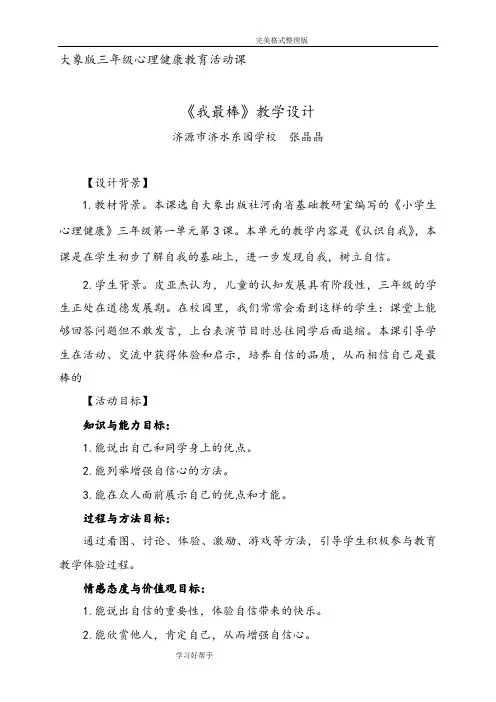 完美格式整理版

大象版三年级心理健康教育活动课

《我最棒》教学设计

济源市济水东园学校　张晶晶

【设计背景】

1. 教材背景。本课选自大象出版社河南省基础教研室编写的《小学生心理健康》三年级第一单元第3课。本单元的教学内容是《认识自我》，本课是在学生初步了解自我的基础上，进一步发现自我，树立自信。

2. 学生背景。皮亚杰认为，儿童的认知发展具有阶段性，三年级的学生正处在道德发展期。在校园里，我们常常会看到这样的学生：课堂上能够回答问题但不敢发言，上台表演节目时总往同学后面退缩。本课引导学生在活动、交流中获得体验和启示，培养自信的品质，从而相信自己是最棒的

【活动目标】

知识与能力目标：

1. 能说出自己和同学身上的优点。

2. 能列举增强自信心的方法。

3. 能在众人面前展示自己的优点和才能。

过程与方法目标：

通过看图、讨论、体验、激励、游戏等方法，引导学生积极参与教育教学体验过程。

情感态度与价值观目标：

1. 能说出自信的重要性，体验自信带来的快乐。

2. 能欣赏他人，肯定自己，从而增强自信心。

学习好帮手